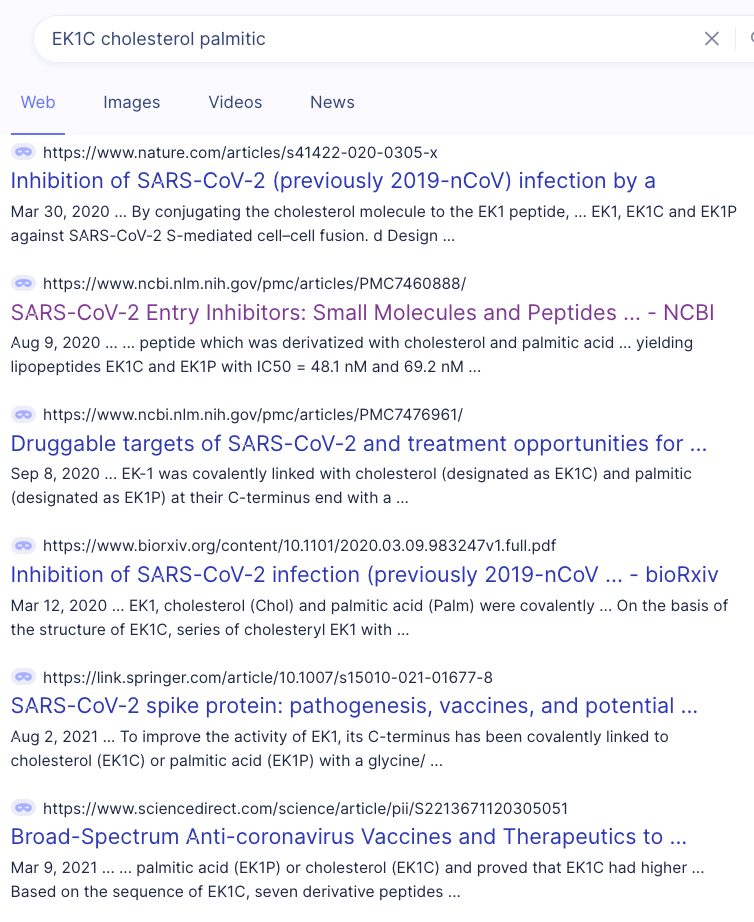 EK1C cholesterol palmitic

Web Images Videos News

https://www.nature.com/articles/s41422-020-0305-x
Inhibition of SARS-CoV-2 (previously 2019-nCoV) infection by a
Mar 30, 2020 ... By conjugating the cholesterol molecule to the EK1 peptide, ... EK1, EK1C and EK1P against SARS-CoV-2 S-mediated cell–cell fusion. d Design ...

https://www.ncbi.nlm.nih.gov/pmc/articles/PMC7460888/
SARS-CoV-2 Entry Inhibitors: Small Molecules and Peptides ... - NCBI
Aug 9, 2020 ... ... peptide which was derivatized with cholesterol and palmitic acid ... yielding lipopeptides EK1C and EK1P with IC50 = 48.1 nM and 69.2 nM ...

https://www.ncbi.nlm.nih.gov/pmc/articles/PMC7476961/
Druggable targets of SARS-CoV-2 and treatment opportunities for ...
Sep 8, 2020 ... EK-1 was covalently linked with cholesterol (designated as EK1C) and palmitic (designated as EK1P) at their C-terminus end with a ...

https://www.biorxiv.org/content/10.1101/2020.03.09.983247v1.full.pdf
Inhibition of SARS-CoV-2 infection (previously 2019-nCoV ... - bioRxiv
Mar 12, 2020 ... EK1, cholesterol (Chol) and palmitic acid (Palm) were covalently ... On the basis of the structure of EK1C, series of cholesteryl EK1 with ...

https://link.springer.com/article/10.1007/s15010-021-01677-8
SARS-CoV-2 spike protein: pathogenesis, vaccines, and potential ...
Aug 2, 2021 ... To improve the activity of EK1, its C-terminus has been covalently linked to cholesterol (EK1C) or palmitic acid (EK1P) with a glycine/ ...

https://www.sciencedirect.com/science/article/pii/S2213671120305051
Broad-Spectrum Anti-coronavirus Vaccines and Therapeutics to ...
Mar 9, 2021 ... ... palmitic acid (EK1P) or cholesterol (EK1C) and proved that EK1C had higher ... Based on the sequence of EK1C, seven derivative peptides ...